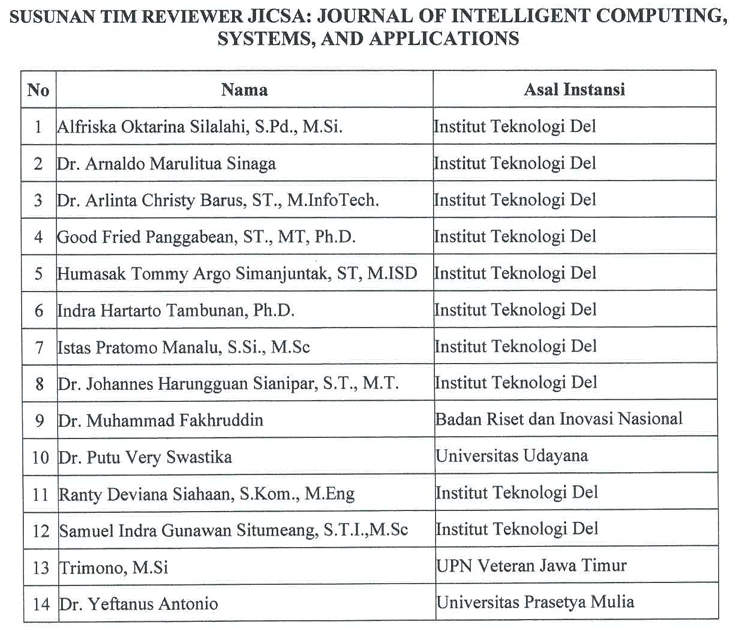 SUSUNAN TIM REVIEWER JICSA: JOURNAL OF INTELLIGENT COMPUTING, SYSTEMS, AND APPLICATIONS

| No | Nama | Asal Instansi |
|---|---|---|
| 1 | Alfriska Oktarina Silalahi, S.Pd., M.Si. | Institut Teknologi Del |
| 2 | Dr. Arnaldo Marulitua Sinaga | Institut Teknologi Del |
| 3 | Dr. Arlinta Christy Barus, ST., M.InfoTech. | Institut Teknologi Del |
| 4 | Good Fried Panggabean, ST., MT, Ph.D. | Institut Teknologi Del |
| 5 | Humasak Tommy Argo Simanjuntak, ST, M.ISD | Institut Teknologi Del |
| 6 | Indra Hartarto Tambunan, Ph.D. | Institut Teknologi Del |
| 7 | Istas Pratomo Manalu, S.Si., M.Sc | Institut Teknologi Del |
| 8 | Dr. Johannes Harungguan Sianipar, S.T., M.T. | Institut Teknologi Del |
| 9 | Dr. Muhammad Fakhruddin | Badan Riset dan Inovasi Nasional |
| 10 | Dr. Putu Very Swastika | Universitas Udayana |
| 11 | Ranty Deviana Siahaan, S.Kom., M.Eng | Institut Teknologi Del |
| 12 | Samuel Indra Gunawan Situmeang, S.T.I.,M.Sc | Institut Teknologi Del |
| 13 | Trimono, M.Si | UPN Veteran Jawa Timur |
| 14 | Dr. Yeftanus Antonio | Universitas Prasetya Mulia |